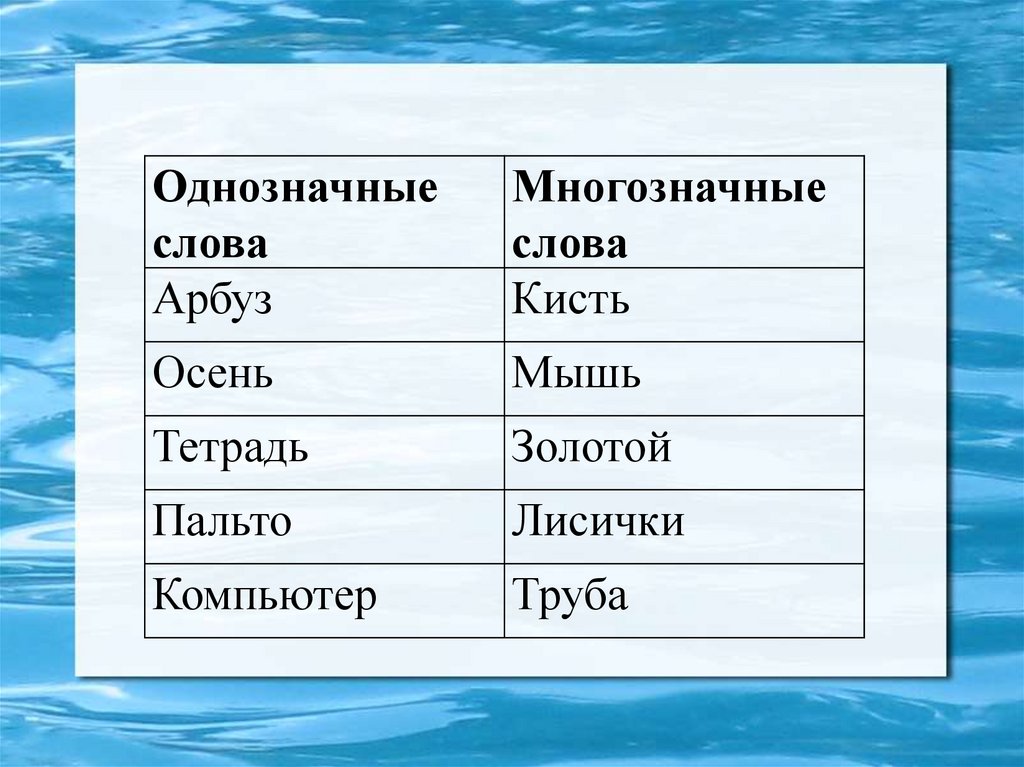 | Однозначные слова | Многозначные слова |
|---|---|
| Арбуз | Кисть |
| Осень | Мышь |
| Тетрадь | Золотой |
| Пальто | Лисички |
| Компьютер | Труба |